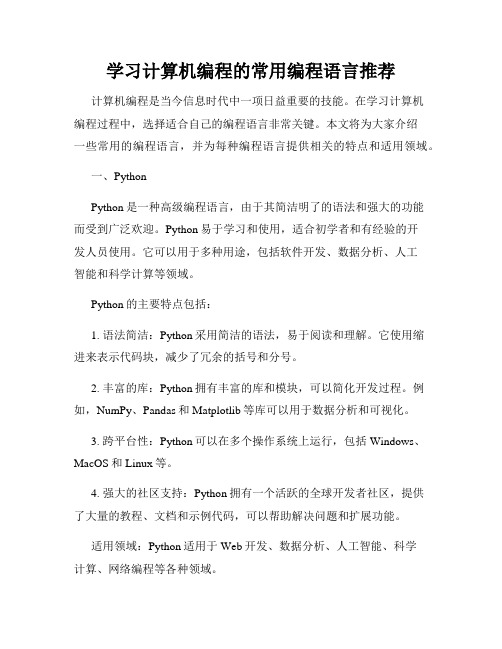 学习计算机编程的常用编程语言推荐

计算机编程是当今信息时代中一项日益重要的技能。在学习计算机编程过程中，选择适合自己的编程语言非常关键。本文将为大家介绍一些常用的编程语言，并为每种编程语言提供相关的特点和适用领域。

一、Python

Python 是一种高级编程语言，由于其简洁明了的语法和强大的功能而受到广泛欢迎。Python 易于学习和使用，适合初学者和有经验的开发人员使用。它可以用于多种用途，包括软件开发、数据分析、人工智能和科学计算等领域。

Python 的主要特点包括：

1. 语法简洁：Python 采用简洁的语法，易于阅读和理解。它使用缩进来表示代码块，减少了冗余的括号和分号。

2. 丰富的库：Python 拥有丰富的库和模块，可以简化开发过程。例如，NumPy、Pandas 和 Matplotlib 等库可以用于数据分析和可视化。

3. 跨平台性：Python 可以在多个操作系统上运行，包括 Windows、MacOS 和 Linux 等。

4. 强大的社区支持：Python 拥有一个活跃的全球开发者社区，提供了大量的教程、文档和示例代码，可以帮助解决问题和扩展功能。

适用领域：Python 适用于 Web 开发、数据分析、人工智能、科学计算、网络编程等各种领域。